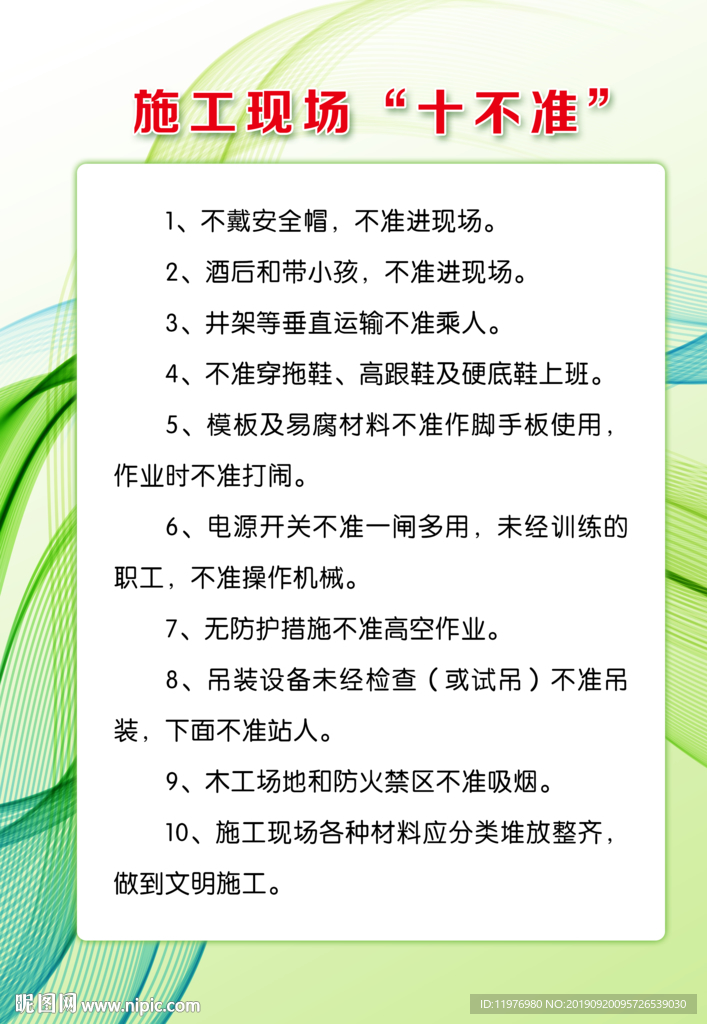 施工现场“十不准”

1、不戴安全帽，不准进现场。

2、酒后和带小孩，不准进现场。

3、井架等垂直运输不准乘人。

4、不准穿拖鞋、高跟鞋及硬底鞋上班。

5、模板及易腐材料不准作脚手板使用，作业时不准打闹。

6、电源开关不准一闸多用，未经训练的职工，不准操作机械。

7、无防护措施不准高空作业。

8、吊装设备未经检查（或试吊）不准吊装，下面不准站人。

9、木工场地和防火禁区不准吸烟。

10、施工现场各种材料应分类堆放整齐，做到文明施工。

昵图网 www.nipic.com

ID:11976980 NO:20190920095726539030